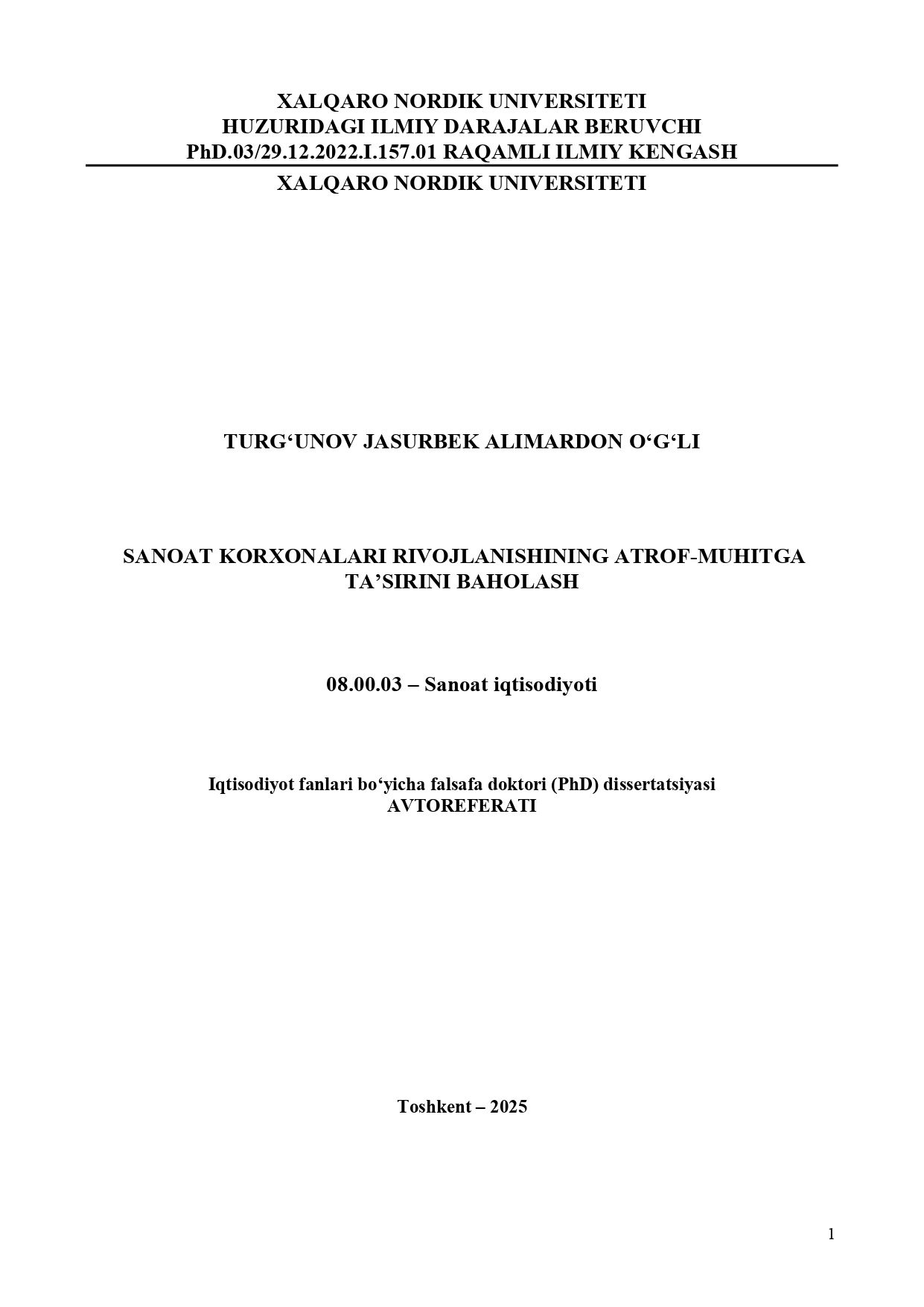 XALQARO NORDIK UNIVERSITETI
HUZURIDAGI ILMIY DARAJALAR BERUVCHI
PhD.03/29.12.2022.I.157.01 RAQAMLI ILMIY KENGASH

XALQARO NORDIK UNIVERSITETI

TURG‘UNOV JASURBEK ALIMARDON O‘G‘LI

SANOAT KORXONALARI RIVOJLANISHINING ATROF-MUHITGA TA’SIRINI BAHOLASH

08.00.03 – Sanoat iqtisodiyoti

Iqtisodiyot fanlari bo‘yicha falsafa doktori (PhD) dissertatsiyasi
AVTOREFERATI

Toshkent – 2025

1